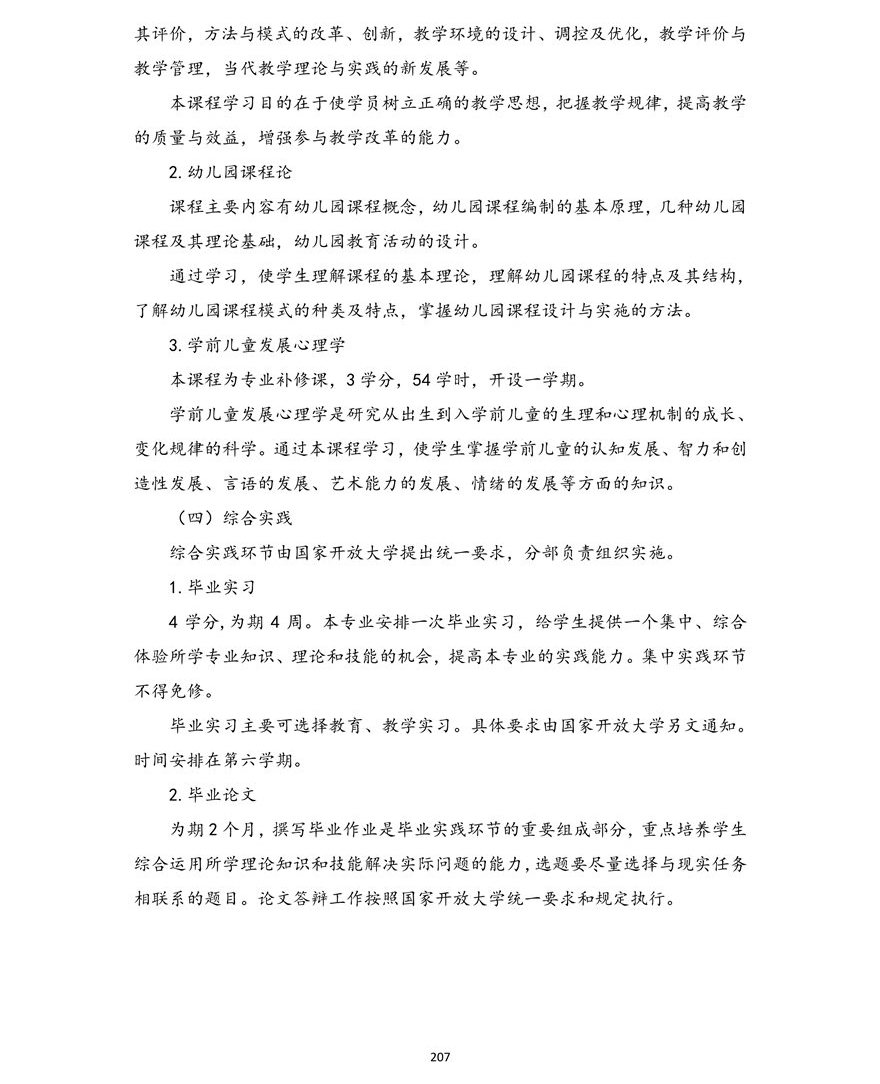 其评价，方法与模式的改革、创新，教学环境的设计、调控及优化，教学评价与教学管理，当代教学理论与实践的新发展等。

本课程学习目的在于使学员树立正确的教学思想，把握教学规律，提高教学的质量与效益，增强参与教学改革的能力。

2.幼儿园课程论

课程主要内容有幼儿园课程概念，幼儿园课程编制的基本原理，几种幼儿园课程及其理论基础，幼儿园教育活动的设计。

通过学习，使学生理解课程的基本理论，理解幼儿园课程的特点及其结构，了解幼儿园课程模式的种类及特点，掌握幼儿园课程设计与实施的方法。

3.学前儿童发展心理学

本课程为专业补修课，3学分，54学时，开设一学期。

学前儿童发展心理学是研究从出生到入学前儿童的生理和心理机制的成长、变化规律的科学。通过本课程学习，使学生掌握学前儿童的认知发展、智力和创造性发展、言语的发展、艺术能力的发展、情绪的发展等方面的知识。

（四）综合实践

综合实践环节由国家开放大学提出统一要求，分部负责组织实施。

1.毕业实习

4学分，为期4周。本专业安排一次毕业实习，给学生提供一个集中、综合体验所学专业知识、理论和技能的机会，提高本专业的实践能力。集中实践环节不得免修。

毕业实习主要可选择教育、教学实习。具体要求由国家开放大学另文通知。时间安排在第六学期。

2.毕业论文

为期2个月，撰写毕业作业是毕业实践环节的重要组成部分，重点培养学生综合运用所学理论知识和技能解决实际问题的能力，选题要尽量选择与现实任务相联系的题目。论文答辩工作按照国家开放大学统一要求和规定执行。

207